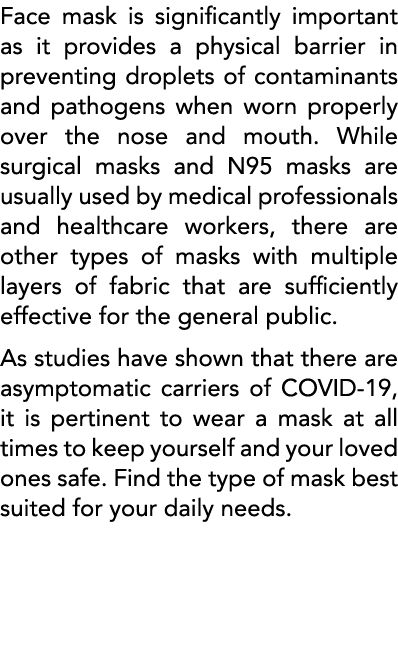 Face mask is significantly important as it provides a physical barrier in preventing droplets of contaminants and pathogens when worn properly over the nose and mouth. While surgical masks and N95 masks are usually used by medical professionals and healthcare workers, there are other types of masks with multiple layers of fabric that are sufficiently effective for the general public.

As studies have shown that there are asymptomatic carriers of COVID-19, it is pertinent to wear a mask at all times to keep yourself and your loved ones safe. Find the type of mask best suited for your daily needs.